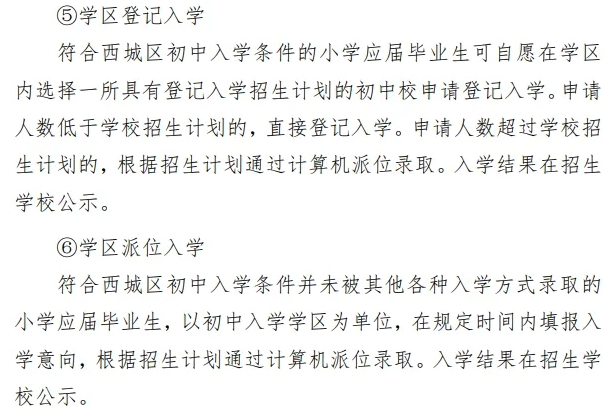 ⑤学区登记入学

符合西城区初中入学条件的小学应届毕业生可自愿在学区内选择一所具有登记入学招生计划的初中校申请登记入学。申请人数低于学校招生计划的，直接登记入学。申请人数超过学校招生计划的，根据招生计划通过计算机派位录取。入学结果在招生学校公示。

⑥学区派位入学

符合西城区初中入学条件并未被其他各种入学方式录取的小学应届毕业生，以初中入学学区为单位，在规定时间内填报入学意向，根据招生计划通过计算机派位录取。入学结果在招生学校公示。